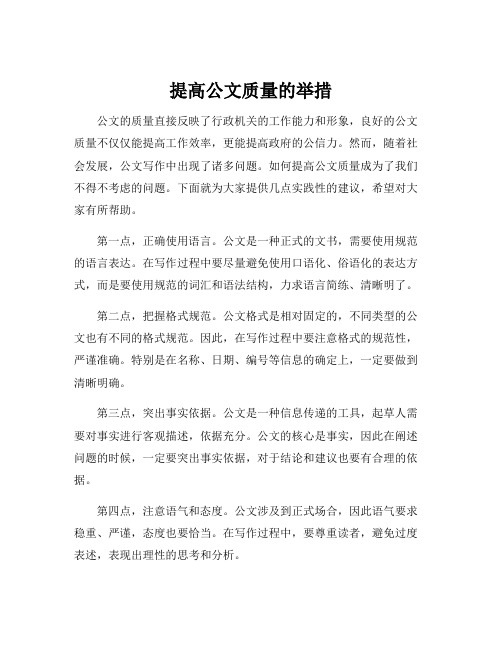 提高公文质量的举措

公文的质量直接反映了行政机关的工作能力和形象，良好的公文质量不仅仅能提高工作效率，更能提高政府的公信力。然而，随着社会发展，公文写作中出现了诸多问题。如何提高公文质量成为了我们不得不考虑的问题。下面就为大家提供几点实践性的建议，希望对大家有所帮助。

第一点，正确使用语言。公文是一种正式的文书，需要使用规范的语言表达。在写作过程中要尽量避免使用口语化、俗语化的表达方式，而是要使用规范的词汇和语法结构，力求语言简练、清晰明了。

第二点，把握格式规范。公文格式是相对固定的，不同类型的公文也有不同的格式规范。因此，在写作过程中要注意格式的规范性，严谨准确。特别是在名称、日期、编号等信息的确定上，一定要做到清晰明确。

第三点，突出事实依据。公文是一种信息传递的工具，起草人需要对事实进行客观描述，依据充分。公文的核心是事实，因此在阐述问题的时候，一定要突出事实依据，对于结论和建议也要有合理的依据。

第四点，注意语气和态度。公文涉及到正式场合，因此语气要求稳重、严谨，态度也要恰当。在写作过程中，要尊重读者，避免过度表述，表现出理性的思考和分析。